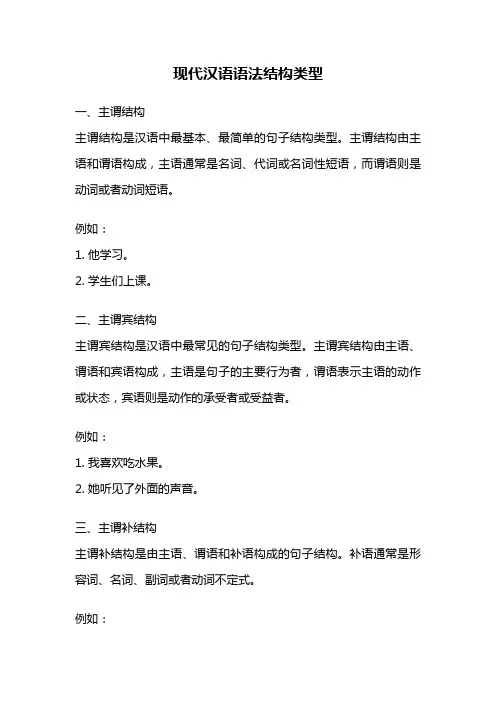 现代汉语语法结构类型

一、主谓结构

主谓结构是汉语中最基本、最简单的句子结构类型。主谓结构由主语和谓语构成，主语通常是名词、代词或名词性短语，而谓语则是动词或者动词短语。

例如：

1. 他学习。

2. 学生们上课。

二、主谓宾结构

主谓宾结构是汉语中最常见的句子结构类型。主谓宾结构由主语、谓语和宾语构成，主语是句子的主要行为者，谓语表示主语的动作或状态，宾语则是动作的承受者或受益者。

例如：

1. 我喜欢吃水果。

2. 她听见了外面的声音。

三、主谓补结构

主谓补结构是由主语、谓语和补语构成的句子结构。补语通常是形容词、名词、副词或者动词不定式。

例如：